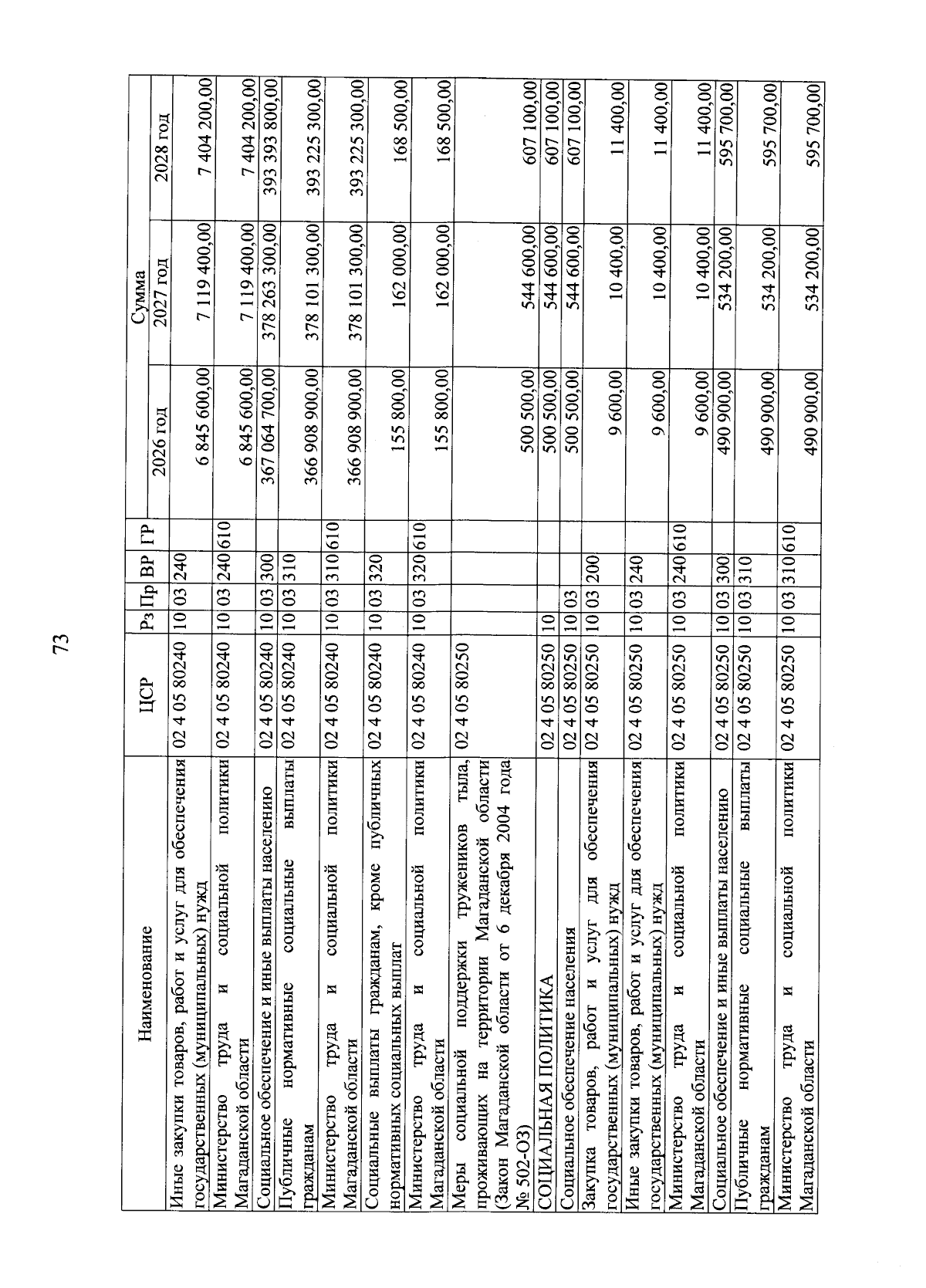 73

| Наименование | ЦСР | Рз | Пр | ВР | ГР | Сумма 2026 год | Сумма 2027 год | Сумма 2028 год |
|---|---|---|---|---|---|---|---|---|
| Иные закупки товаров, работ и услуг для обеспечения государственных (муниципальных) нужд | 02 4 05 80240 | 10 | 03 | 240 | | 6 845 600,00 | 7 119 400,00 | 7 404 200,00 |
| Министерство труда и социальной политики Магаданской области | 02 4 05 80240 | 10 | 03 | 240 | 610 | 6 845 600,00 | 7 119 400,00 | 7 404 200,00 |
| Социальное обеспечение и иные выплаты населению | 02 4 05 80240 | 10 | 03 | 300 | | 367 064 700,00 | 378 263 300,00 | 393 393 800,00 |
| Публичные нормативные социальные выплаты гражданам | 02 4 05 80240 | 10 | 03 | 310 | | 366 908 900,00 | 378 101 300,00 | 393 225 300,00 |
| Министерство труда и социальной политики Магаданской области | 02 4 05 80240 | 10 | 03 | 310 | 610 | 366 908 900,00 | 378 101 300,00 | 393 225 300,00 |
| Социальные выплаты гражданам, кроме публичных нормативных социальных выплат | 02 4 05 80240 | 10 | 03 | 320 | | 155 800,00 | 162 000,00 | 168 500,00 |
| Министерство труда и социальной политики Магаданской области | 02 4 05 80240 | 10 | 03 | 320 | 610 | 155 800,00 | 162 000,00 | 168 500,00 |
| Меры социальной поддержки тружеников тыла, проживающих на территории Магаданской области (Закон Магаданской области от 6 декабря 2004 года № 502-ОЗ) | 02 4 05 80250 | | | | | 500 500,00 | 544 600,00 | 607 100,00 |
| СОЦИАЛЬНАЯ ПОЛИТИКА | 02 4 05 80250 | 10 | | | | 500 500,00 | 544 600,00 | 607 100,00 |
| Социальное обеспечение населения | 02 4 05 80250 | 10 | 03 | | | 500 500,00 | 544 600,00 | 607 100,00 |
| Закупка товаров, работ и услуг для обеспечения государственных (муниципальных) нужд | 02 4 05 80250 | 10 | 03 | 200 | | 9 600,00 | 10 400,00 | 11 400,00 |
| Иные закупки товаров, работ и услуг для обеспечения государственных (муниципальных) нужд | 02 4 05 80250 | 10 | 03 | 240 | | 9 600,00 | 10 400,00 | 11 400,00 |
| Министерство труда и социальной политики Магаданской области | 02 4 05 80250 | 10 | 03 | 240 | 610 | 9 600,00 | 10 400,00 | 11 400,00 |
| Социальное обеспечение и иные выплаты населению | 02 4 05 80250 | 10 | 03 | 300 | | 490 900,00 | 534 200,00 | 595 700,00 |
| Публичные нормативные социальные выплаты гражданам | 02 4 05 80250 | 10 | 03 | 310 | | 490 900,00 | 534 200,00 | 595 700,00 |
| Министерство труда и социальной политики Магаданской области | 02 4 05 80250 | 10 | 03 | 310 | 610 | 490 900,00 | 534 200,00 | 595 700,00 |